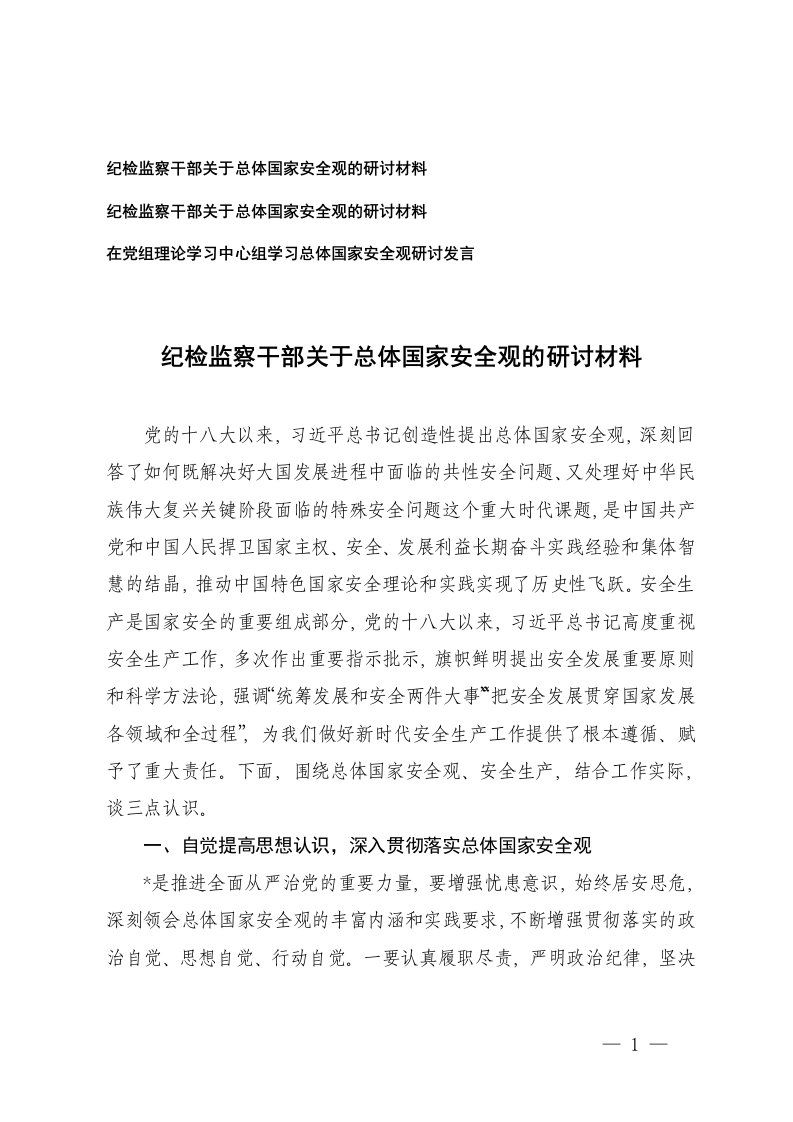 纪检监察干部关于总体国家安全观的研讨材料

纪检监察干部关于总体国家安全观的研讨材料

在党组理论学习中心组学习总体国家安全观研讨发言

纪检监察干部关于总体国家安全观的研讨材料

党的十八大以来，习近平总书记创造性提出总体国家安全观，深刻回答了如何既解决好大国发展进程中面临的共性安全问题、又处理好中华民族伟大复兴关键阶段面临的特殊安全问题这个重大时代课题，是中国共产党和中国人民捍卫国家主权、安全、发展利益长期奋斗实践经验和集体智慧的结晶，推动中国特色国家安全理论和实践实现了历史性飞跃。安全生产是国家安全的重要组成部分，党的十八大以来，习近平总书记高度重视安全生产工作，多次作出重要指示批示，旗帜鲜明提出安全发展重要原则和科学方法论，强调“统筹发展和安全两件大事”“把安全发展贯穿国家发展各领域和全过程”，为我们做好新时代安全生产工作提供了根本遵循、赋予了重大责任。下面，围绕总体国家安全观、安全生产，结合工作实际，谈三点认识。

一、自觉提高思想认识，深入贯彻落实总体国家安全观

*是推进全面从严治党的重要力量，要增强忧患意识，始终居安思危，深刻领会总体国家安全观的丰富内涵和实践要求，不断增强贯彻落实的政治自觉、思想自觉、行动自觉。一要认真履职尽责，严明政治纪律，坚决

— 1 —